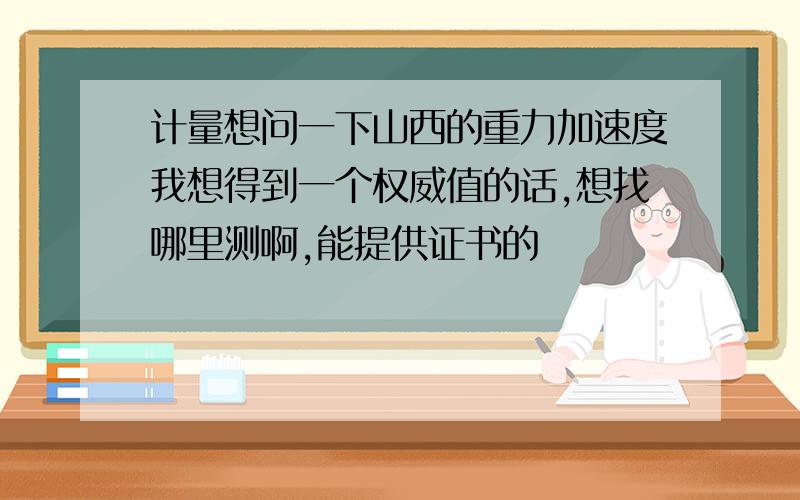 计量想问一下山西的重力加速度我想得到一个权威值的话,想找哪里测啊,能提供证书的